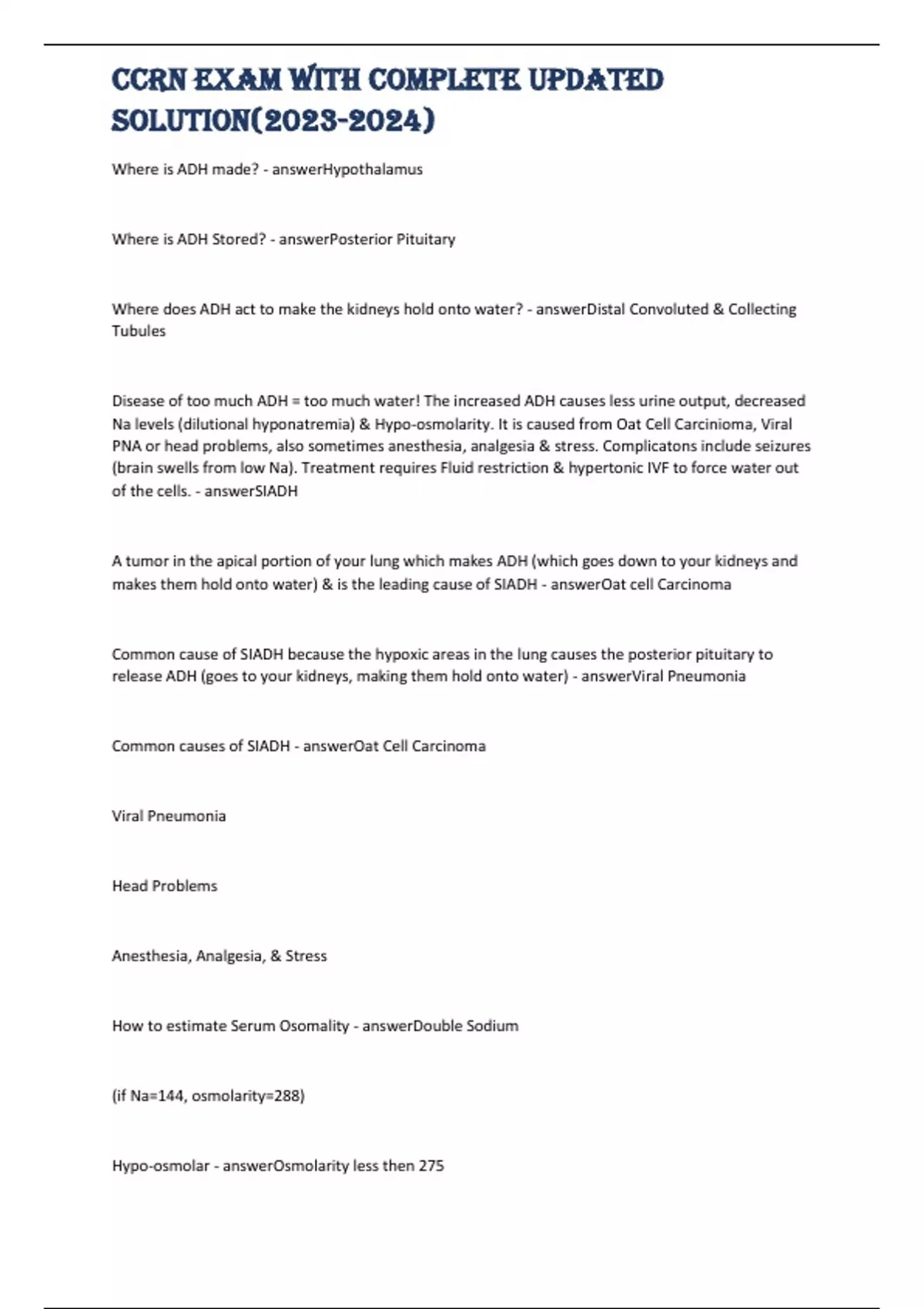 CCRN EXAM WITH COMPLETE UPDATED SOLUTION(2023-2024)

Where is ADH made? - answerHypothalamus

Where is ADH Stored? - answerPosterior Pituitary

Where does ADH act to make the kidneys hold onto water? - answerDistal Convoluted & Collecting Tubules

Disease of too much ADH = too much water! The increased ADH causes less urine output, decreased Na levels (dilutional hyponatremia) & Hypo-osmolarity. It is caused from Oat Cell Carcinioma, Viral PNA or head problems, also sometimes anesthesia, analgesia & stress. Complicatons include seizures (brain swells from low Na). Treatment requires Fluid restriction & hypertonic IVF to force water out of the cells. - answerSIADH

A tumor in the apical portion of your lung which makes ADH (which goes down to your kidneys and makes them hold onto water) & is the leading cause of SIADH - answerOat cell Carcinoma

Common cause of SIADH because the hypoxic areas in the lung causes the posterior pituitary to release ADH (goes to your kidneys, making them hold onto water) - answerViral Pneumonia

Common causes of SIADH - answerOat Cell Carcinoma

Viral Pneumonia

Head Problems

Anesthesia, Analgesia, & Stress

How to estimate Serum Osomality - answerDouble Sodium

(if Na=144, osmolarity=288)

Hypo-osmolar - answerOsmolarity less then 275